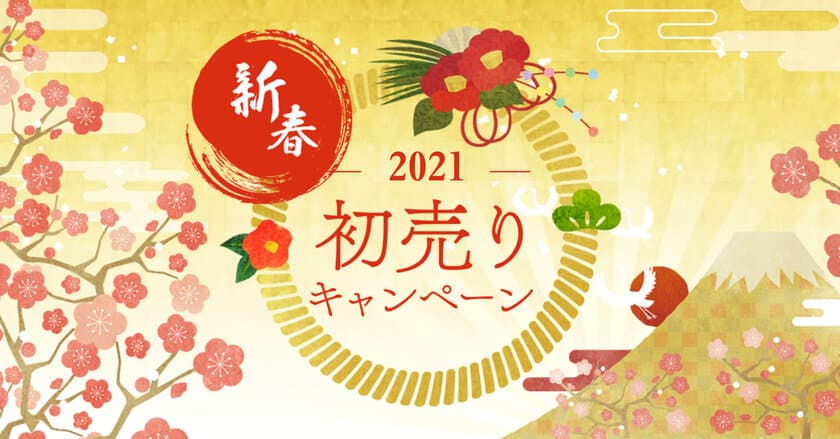 新春

— 2021 —

初売り

キャンペーン